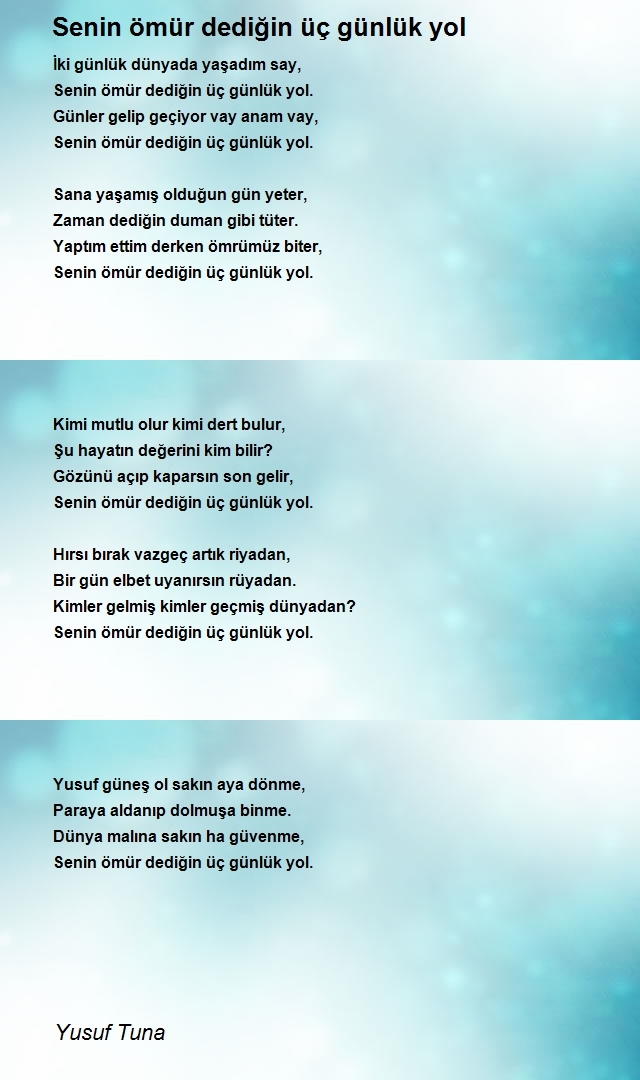 Senin ömür dediğin üç günlük yol

İki günlük dünyada yaşadım say,
Senin ömür dediğin üç günlük yol.
Günler gelip geçiyor vay anam vay,
Senin ömür dediğin üç günlük yol.

Sana yaşamış olduğun gün yeter,
Zaman dediğin duman gibi tüter.
Yaptım ettim derken ömrümüz biter,
Senin ömür dediğin üç günlük yol.

Kimi mutlu olur kimi dert bulur,
Şu hayatın değerini kim bilir?
Gözünü açıp kaparsın son gelir,
Senin ömür dediğin üç günlük yol.

Hırsı bırak vazgeç artık riyadan,
Bir gün elbet uyanırsın rüyadan.
Kimler gelmiş kimler geçmiş dünyadan?
Senin ömür dediğin üç günlük yol.

Yusuf güneş ol sakın aya dönme,
Paraya aldanıp dolmuşa binme.
Dünya malına sakın ha güvenme,
Senin ömür dediğin üç günlük yol.

Yusuf Tuna